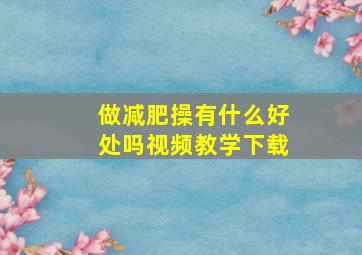 做减肥操有什么好处吗视频教学下载